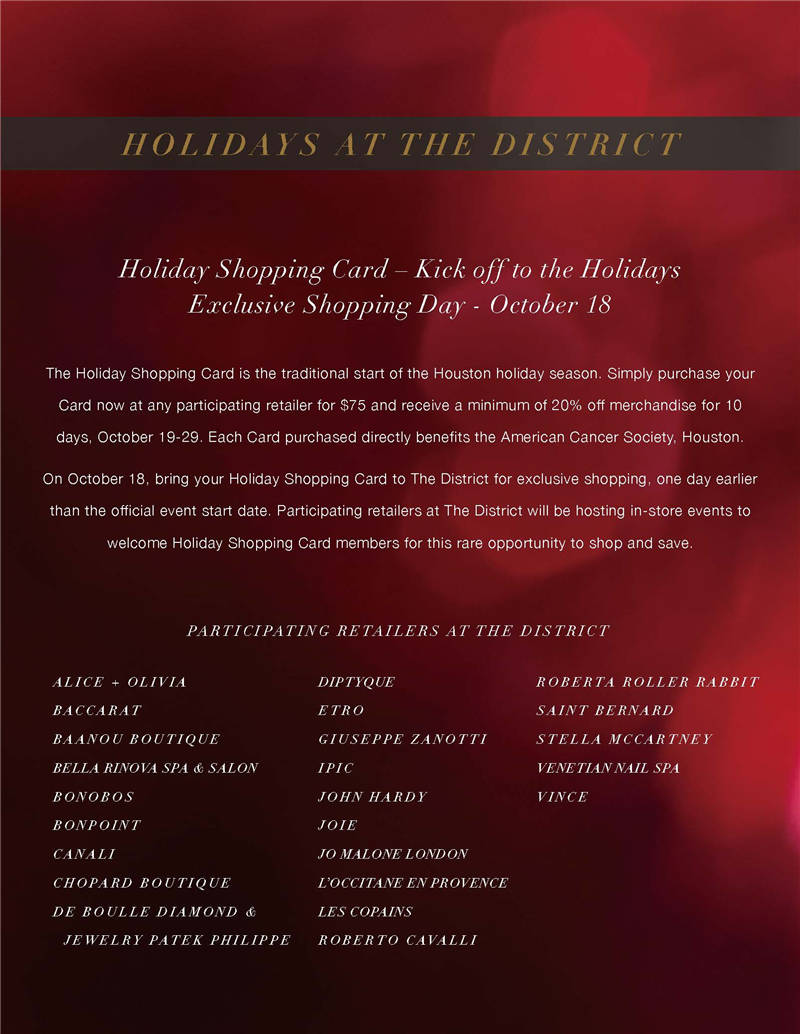 HOLIDAYS AT THE DISTRICT

Holiday Shopping Card – Kick off to the Holidays
Exclusive Shopping Day - October 18

The Holiday Shopping Card is the traditional start of the Houston holiday season. Simply purchase your Card now at any participating retailer for $75 and receive a minimum of 20% off merchandise for 10 days, October 19-29. Each Card purchased directly benefits the American Cancer Society, Houston.

On October 18, bring your Holiday Shopping Card to The District for exclusive shopping, one day earlier than the official event start date. Participating retailers at The District will be hosting in-store events to welcome Holiday Shopping Card members for this rare opportunity to shop and save.

PARTICIPATING RETAILERS AT THE DISTRICT

ALICE + OLIVIA
BACCARAT
BAANOU BOUTIQUE
BELLA RINOVA SPA & SALON
BONOBOS
BONPOINT
CANALI
CHOPARD BOUTIQUE
DE BOULLE DIAMOND & JEWELRY PATEK PHILIPPE

DIPTYQUE
ETRO
GIUSEPPE ZANOTTI
IPIC
JOHN HARDY
JOIE
JO MALONE LONDON
L'OCCITANE EN PROVENCE
LES COPAINS
ROBERTO CAVALLI

ROBERTA ROLLER RABBIT
SAINT BERNARD
STELLA MCCARTNEY
VENETIAN NAIL SPA
VINCE